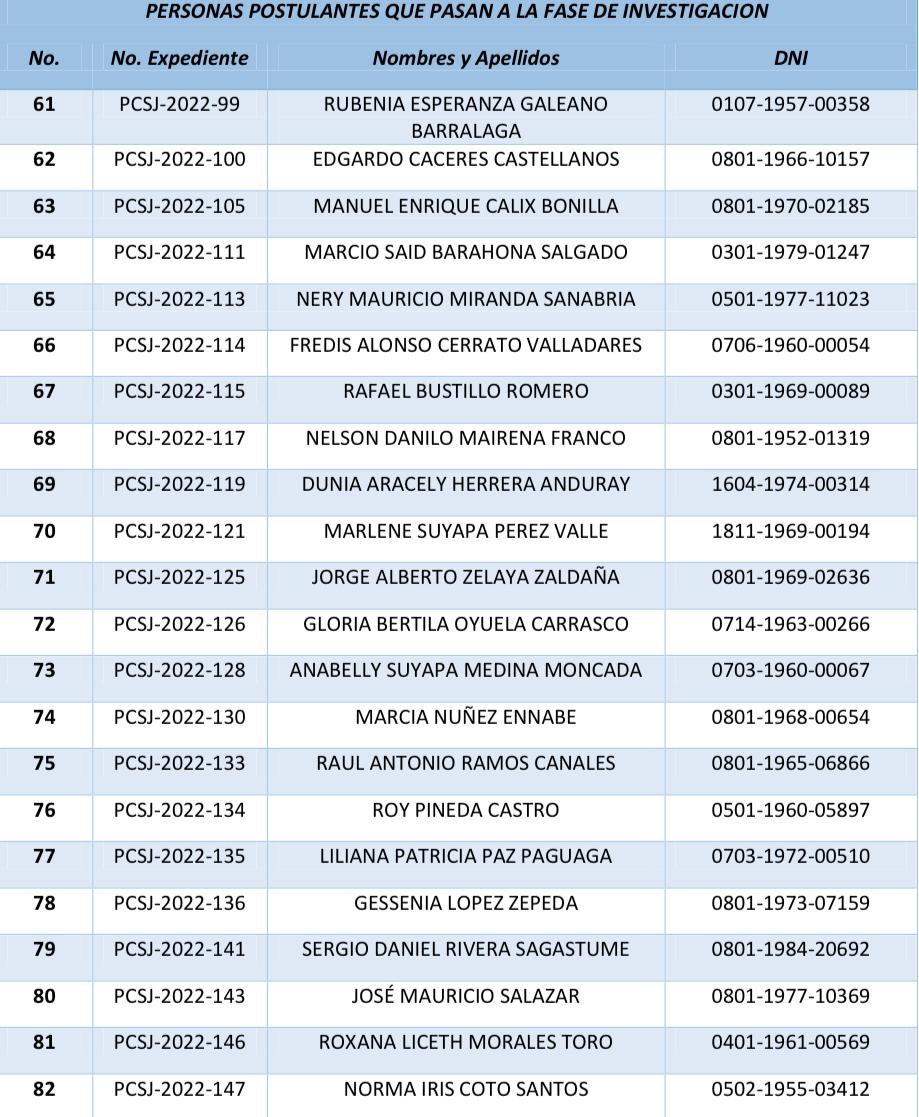 PERSONAS POSTULANTES QUE PASAN A LA FASE DE INVESTIGACION

| No. | No. Expediente | Nombres y Apellidos | DNI |
|---|---|---|---|
| 61 | PCSJ-2022-99 | RUBENIA ESPERANZA GALEANO BARRALAGA | 0107-1957-00358 |
| 62 | PCSJ-2022-100 | EDGARDO CACERES CASTELLANOS | 0801-1966-10157 |
| 63 | PCSJ-2022-105 | MANUEL ENRIQUE CALIX BONILLA | 0801-1970-02185 |
| 64 | PCSJ-2022-111 | MARCIO SAID BARAHONA SALGADO | 0301-1979-01247 |
| 65 | PCSJ-2022-113 | NERY MAURICIO MIRANDA SANABRIA | 0501-1977-11023 |
| 66 | PCSJ-2022-114 | FREDIS ALONSO CERRATO VALLADARES | 0706-1960-00054 |
| 67 | PCSJ-2022-115 | RAFAEL BUSTILLO ROMERO | 0301-1969-00089 |
| 68 | PCSJ-2022-117 | NELSON DANILO MAIRENA FRANCO | 0801-1952-01319 |
| 69 | PCSJ-2022-119 | DUNIA ARACELY HERRERA ANDURAY | 1604-1974-00314 |
| 70 | PCSJ-2022-121 | MARLENE SUYAPA PEREZ VALLE | 1811-1969-00194 |
| 71 | PCSJ-2022-125 | JORGE ALBERTO ZELAYA ZALDAÑA | 0801-1969-02636 |
| 72 | PCSJ-2022-126 | GLORIA BERTILA OYUELA CARRASCO | 0714-1963-00266 |
| 73 | PCSJ-2022-128 | ANABELLY SUYAPA MEDINA MONCADA | 0703-1960-00067 |
| 74 | PCSJ-2022-130 | MARCIA NUÑEZ ENNABE | 0801-1968-00654 |
| 75 | PCSJ-2022-133 | RAUL ANTONIO RAMOS CANALES | 0801-1965-06866 |
| 76 | PCSJ-2022-134 | ROY PINEDA CASTRO | 0501-1960-05897 |
| 77 | PCSJ-2022-135 | LILIANA PATRICIA PAZ PAGUAGA | 0703-1972-00510 |
| 78 | PCSJ-2022-136 | GESSENIA LOPEZ ZEPEDA | 0801-1973-07159 |
| 79 | PCSJ-2022-141 | SERGIO DANIEL RIVERA SAGASTUME | 0801-1984-20692 |
| 80 | PCSJ-2022-143 | JOSÉ MAURICIO SALAZAR | 0801-1977-10369 |
| 81 | PCSJ-2022-146 | ROXANA LICETH MORALES TORO | 0401-1961-00569 |
| 82 | PCSJ-2022-147 | NORMA IRIS COTO SANTOS | 0502-1955-03412 |